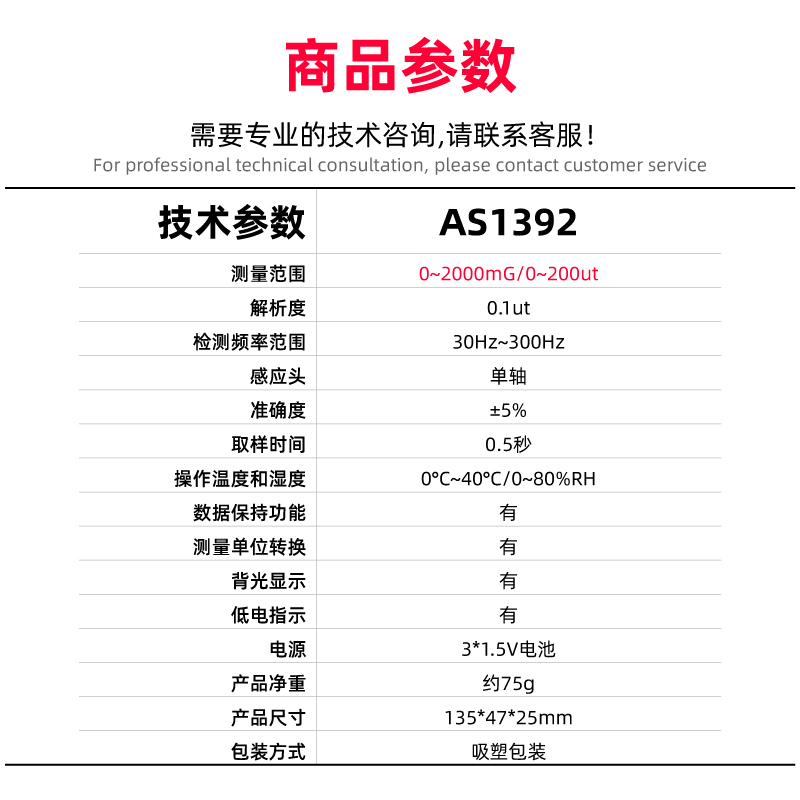 商品参数

需要专业的技术咨询,请联系客服!
For professional technical consultation, please contact customer service

| 技术参数 | AS1392 |
|---|---|
| 测量范围 | 0~2000mG/0~200ut |
| 解析度 | 0.1ut |
| 检测频率范围 | 30Hz~300Hz |
| 感应头 | 单轴 |
| 准确度 | ±5% |
| 取样时间 | 0.5秒 |
| 操作温度和湿度 | 0°C~40°C/0~80%RH |
| 数据保持功能 | 有 |
| 测量单位转换 | 有 |
| 背光显示 | 有 |
| 低电指示 | 有 |
| 电源 | 3*1.5V电池 |
| 产品净重 | 约75g |
| 产品尺寸 | 135*47*25mm |
| 包装方式 | 吸塑包装 |